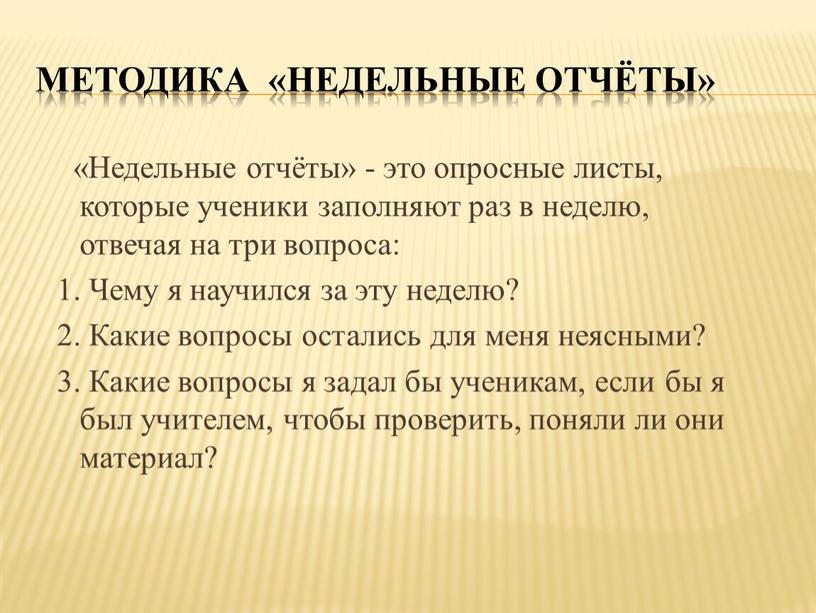 МЕТОДИКА «НЕДЕЛЬНЫЕ ОТЧЁТЫ»

«Недельные отчёты» - это опросные листы, которые ученики заполняют раз в неделю, отвечая на три вопроса:

1. Чему я научился за эту неделю?
2. Какие вопросы остались для меня неясными?
3. Какие вопросы я задал бы ученикам, если бы я был учителем, чтобы проверить, поняли ли они материал?